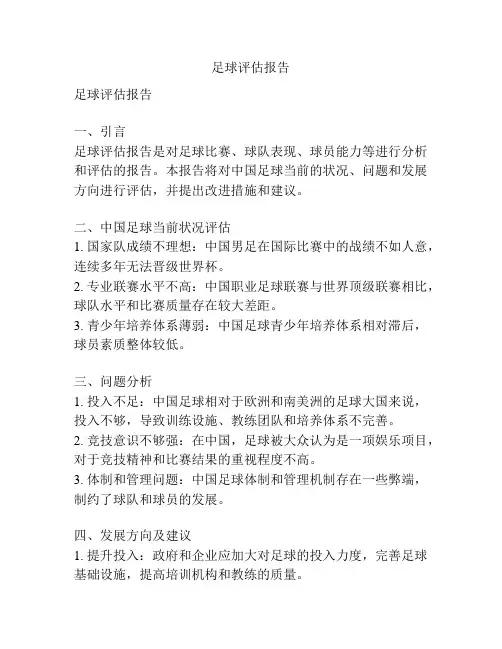 足球评估报告

足球评估报告

一、引言
足球评估报告是对足球比赛、球队表现、球员能力等进行分析和评估的报告。本报告将对中国足球当前的状况、问题和发展方向进行评估，并提出改进措施和建议。

二、中国足球当前状况评估
1. 国家队成绩不理想：中国男足在国际比赛中的战绩不如人意，连续多年无法晋级世界杯。
2. 专业联赛水平不高：中国职业足球联赛与世界顶级联赛相比，球队水平和比赛质量存在较大差距。
3. 青少年培养体系薄弱：中国足球青少年培养体系相对滞后，球员素质整体较低。

三、问题分析
1. 投入不足：中国足球相对于欧洲和南美洲的足球大国来说，投入不够，导致训练设施、教练团队和培养体系不完善。
2. 竞技意识不够强：在中国，足球被大众认为是一项娱乐项目，对于竞技精神和比赛结果的重视程度不高。
3. 体制和管理问题：中国足球体制和管理机制存在一些弊端，制约了球队和球员的发展。

四、发展方向及建议
1. 提升投入：政府和企业应加大对足球的投入力度，完善足球基础设施，提高培训机构和教练的质量。